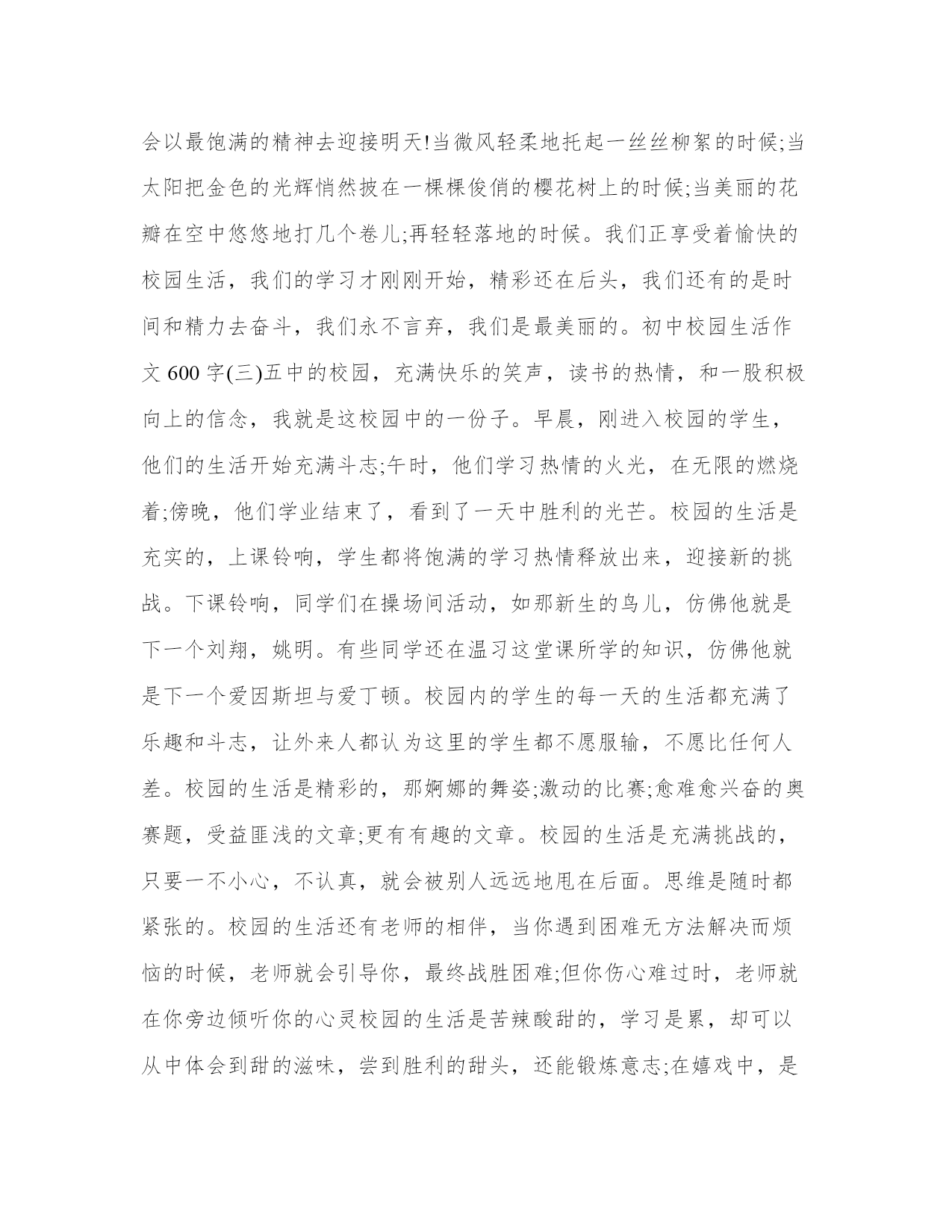 会以最饱满的精神去迎接明天!当微风轻柔地托起一丝丝柳絮的时候;当太阳把金色的光辉悄然披在一棵棵俊俏的樱花树上的时候;当美丽的花瓣在空中悠悠地打几个卷儿;再轻轻落地的时候。我们正享受着愉快的校园生活，我们的学习才刚刚开始，精彩还在后头，我们还有的是时间和精力去奋斗，我们永不言弃，我们是最美丽的。初中校园生活作文 600 字(三)五中的校园，充满快乐的笑声，读书的热情，和一股积极向上的信念，我就是这校园中的一份子。早晨，刚进入校园的学生，他们的生活开始充满斗志;午时，他们学习热情的火光，在无限的燃烧着;傍晚，他们学业结束了，看到了一天中胜利的光芒。校园的生活是充实的，上课铃响，学生都将饱满的学习热情释放出来，迎接新的挑战。下课铃响，同学们在操场间活动，如那新生的鸟儿，仿佛他就是下一个刘翔，姚明。有些同学还在温习这堂课所学的知识，仿佛他就是下一个爱因斯坦与爱丁顿。校园内的学生的每一天的生活都充满了乐趣和斗志，让外来人都认为这里的学生都不愿服输，不愿比任何人差。校园的生活是精彩的，那婀娜的舞姿;激动的比赛;愈难愈兴奋的奥赛题，受益匪浅的文章;更有有趣的文章。校园的生活是充满挑战的，只要一不小心，不认真，就会被别人远远地甩在后面。思维是随时都紧张的。校园的生活还有老师的相伴，当你遇到困难无方法解决而烦恼的时候，老师就会引导你，最终战胜困难;但你伤心难过时，老师就在你旁边倾听你的心灵校园的生活是苦辣酸甜的，学习是累，却可以从中体会到甜的滋味，尝到胜利的甜头，还能锻炼意志;在嬉戏中，是